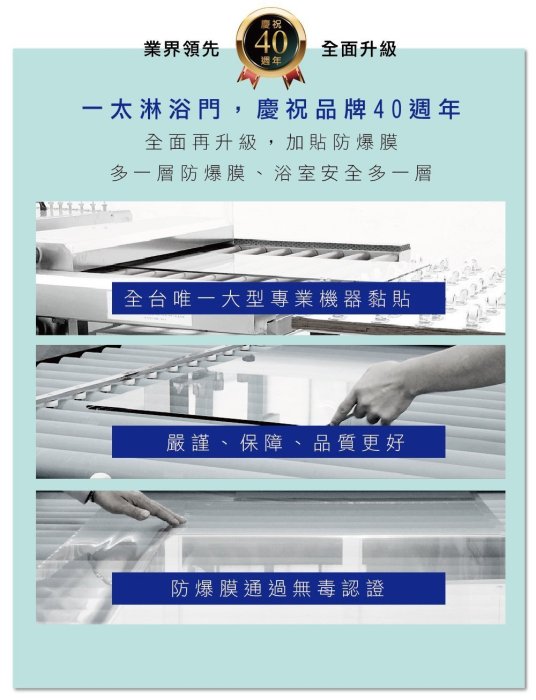 業界領先

慶祝
40
週年

全面升級

一太淋浴門，慶祝品牌40週年

全面再升級，加貼防爆膜

多一層防爆膜、浴室安全多一層

全台唯一大型專業機器黏貼

嚴謹、保障、品質更好

防爆膜通過無毒認證